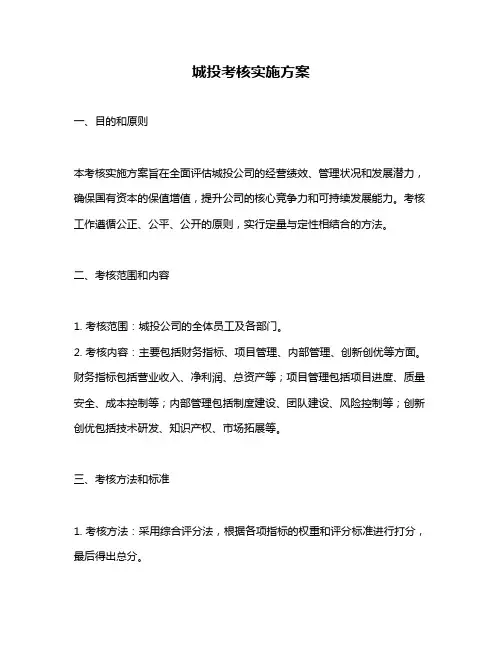 城投考核实施方案

一、目的和原则

本考核实施方案旨在全面评估城投公司的经营绩效、管理状况和发展潜力，确保国有资本的保值增值，提升公司的核心竞争力和可持续发展能力。考核工作遵循公正、公平、公开的原则，实行定量与定性相结合的方法。

二、考核范围和内容

1. 考核范围：城投公司的全体员工及各部门。
2. 考核内容：主要包括财务指标、项目管理、内部管理、创新创优等方面。财务指标包括营业收入、净利润、总资产等；项目管理包括项目进度、质量安全、成本控制等；内部管理包括制度建设、团队建设、风险控制等；创新创优包括技术研发、知识产权、市场拓展等。

三、考核方法和标准

1. 考核方法：采用综合评分法，根据各项指标的权重和评分标准进行打分，最后得出总分。